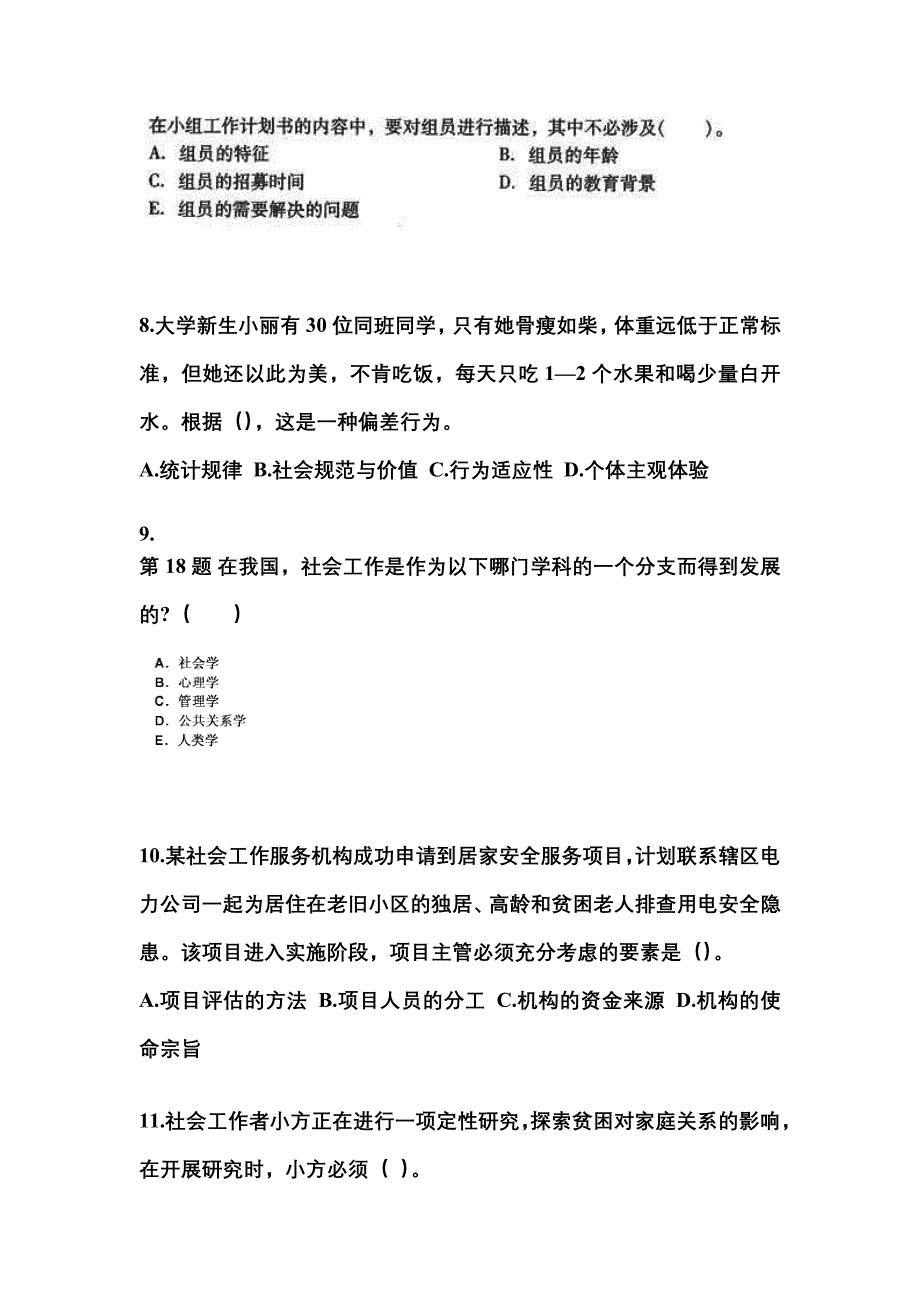 在小组工作计划书的内容中，要对组员进行描述，其中不必涉及(　　)。
A. 组员的特征
B. 组员的年龄
C. 组员的招募时间
D. 组员的教育背景
E. 组员的需要解决的问题

8.大学新生小丽有 30 位同班同学，只有她骨瘦如柴，体重远低于正常标准，但她还以此为美，不肯吃饭，每天只吃 1—2 个水果和喝少量白开水。根据（），这是一种偏差行为。

A.统计规律 B.社会规范与价值 C.行为适应性 D.个体主观体验

9.
第 18 题 在我国，社会工作是作为以下哪门学科的一个分支而得到发展的?（　　）

A. 社会学
B. 心理学
C. 管理学
D. 公共关系学
E. 人类学

10.某社会工作服务机构成功申请到居家安全服务项目，计划联系辖区电力公司一起为居住在老旧小区的独居、高龄和贫困老人排查用电安全隐患。该项目进入实施阶段，项目主管必须充分考虑的要素是（）。

A.项目评估的方法 B.项目人员的分工 C.机构的资金来源 D.机构的使命宗旨

11.社会工作者小方正在进行一项定性研究，探索贫困对家庭关系的影响，在开展研究时，小方必须（ ）。